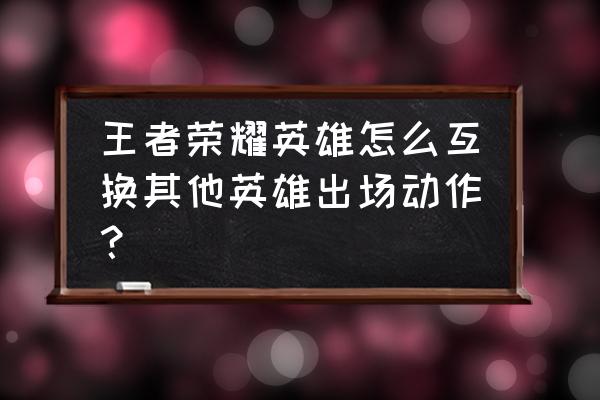 王者荣耀英雄怎么互换其他英雄出场动作?